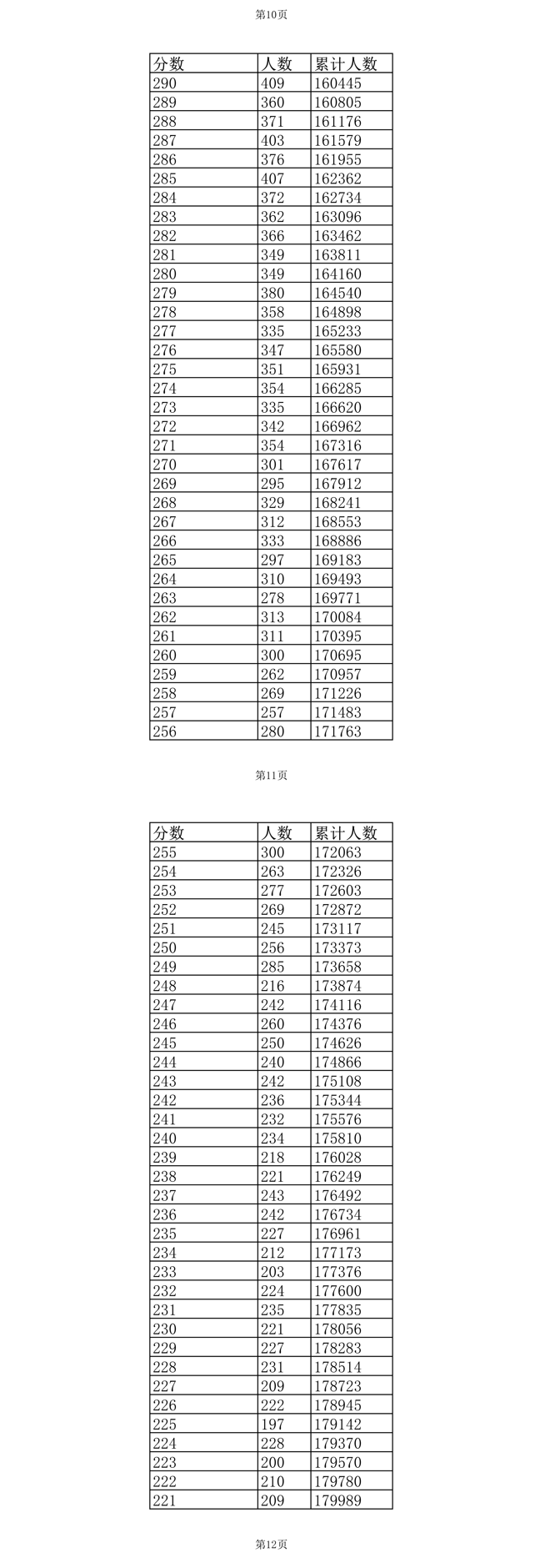 第10页

| 分数 | 人数 | 累计人数 |
|---|---|---|
| 290 | 409 | 160445 |
| 289 | 360 | 160805 |
| 288 | 371 | 161176 |
| 287 | 403 | 161579 |
| 286 | 376 | 161955 |
| 285 | 407 | 162362 |
| 284 | 372 | 162734 |
| 283 | 362 | 163096 |
| 282 | 366 | 163462 |
| 281 | 349 | 163811 |
| 280 | 349 | 164160 |
| 279 | 380 | 164540 |
| 278 | 358 | 164898 |
| 277 | 335 | 165233 |
| 276 | 347 | 165580 |
| 275 | 351 | 165931 |
| 274 | 354 | 166285 |
| 273 | 335 | 166620 |
| 272 | 342 | 166962 |
| 271 | 354 | 167316 |
| 270 | 301 | 167617 |
| 269 | 295 | 167912 |
| 268 | 329 | 168241 |
| 267 | 312 | 168553 |
| 266 | 333 | 168886 |
| 265 | 297 | 169183 |
| 264 | 310 | 169493 |
| 263 | 278 | 169771 |
| 262 | 313 | 170084 |
| 261 | 311 | 170395 |
| 260 | 300 | 170695 |
| 259 | 262 | 170957 |
| 258 | 269 | 171226 |
| 257 | 257 | 171483 |
| 256 | 280 | 171763 |

第11页

| 分数 | 人数 | 累计人数 |
|---|---|---|
| 255 | 300 | 172063 |
| 254 | 263 | 172326 |
| 253 | 277 | 172603 |
| 252 | 269 | 172872 |
| 251 | 245 | 173117 |
| 250 | 256 | 173373 |
| 249 | 285 | 173658 |
| 248 | 216 | 173874 |
| 247 | 242 | 174116 |
| 246 | 260 | 174376 |
| 245 | 250 | 174626 |
| 244 | 240 | 174866 |
| 243 | 242 | 175108 |
| 242 | 236 | 175344 |
| 241 | 232 | 175576 |
| 240 | 234 | 175810 |
| 239 | 218 | 176028 |
| 238 | 221 | 176249 |
| 237 | 243 | 176492 |
| 236 | 242 | 176734 |
| 235 | 227 | 176961 |
| 234 | 212 | 177173 |
| 233 | 203 | 177376 |
| 232 | 224 | 177600 |
| 231 | 235 | 177835 |
| 230 | 221 | 178056 |
| 229 | 227 | 178283 |
| 228 | 231 | 178514 |
| 227 | 209 | 178723 |
| 226 | 222 | 178945 |
| 225 | 197 | 179142 |
| 224 | 228 | 179370 |
| 223 | 200 | 179570 |
| 222 | 210 | 179780 |
| 221 | 209 | 179989 |

第12页